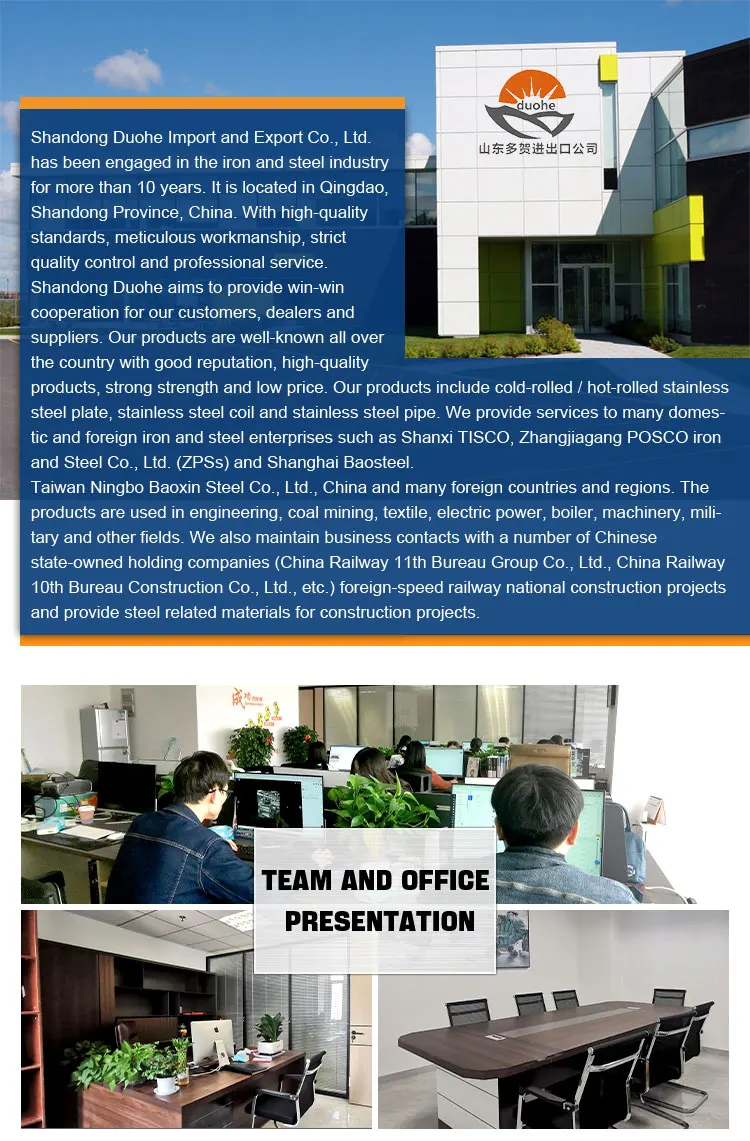 duohe
山东多贺进出口公司

Shandong Duohe Import and Export Co., Ltd. has been engaged in the iron and steel industry for more than 10 years. It is located in Qingdao, Shandong Province, China. With high-quality standards, meticulous workmanship, strict quality control and professional service. Shandong Duohe aims to provide win-win cooperation for our customers, dealers and suppliers. Our products are well-known all over the country with good reputation, high-quality products, strong strength and low price. Our products include cold-rolled / hot-rolled stainless steel plate, stainless steel coil and stainless steel pipe. We provide services to many domestic and foreign iron and steel enterprises such as Shanxi TISCO, Zhangjiagang POSCO iron and Steel Co., Ltd. (ZPSs) and Shanghai Baosteel.
Taiwan Ningbo Baoxin Steel Co., Ltd., China and many foreign countries and regions. The products are used in engineering, coal mining, textile, electric power, boiler, machinery, military and other fields. We also maintain business contacts with a number of Chinese state-owned holding companies (China Railway 11th Bureau Group Co., Ltd., China Railway 10th Bureau Construction Co., Ltd., etc.) foreign-speed railway national construction projects and provide steel related materials for construction projects.

TEAM AND OFFICE PRESENTATION